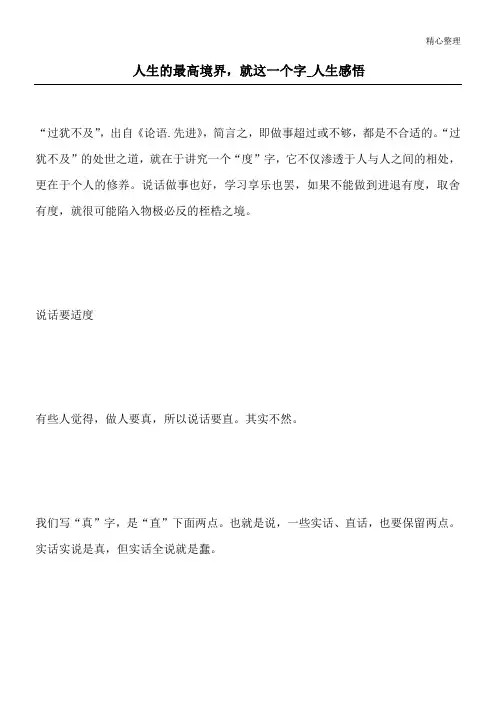 精心整理

人生的最高境界，就这一个字_人生感悟

“过犹不及”，出自《论语.先进》，简言之，即做事超过或不够，都是不合适的。“过犹不及”的处世之道，就在于讲究一个“度”字，它不仅渗透于人与人之间的相处，更在于个人的修养。说话做事也好，学习享乐也罢，如果不能做到进退有度，取舍有度，就很可能陷入物极必反的桎梏之境。

说话要适度

有些人觉得，做人要真，所以说话要直。其实不然。

我们写“真”字，是“直”下面两点。也就是说，一些实话、直话，也要保留两点。实话实说是真，但实话全说就是蠢。